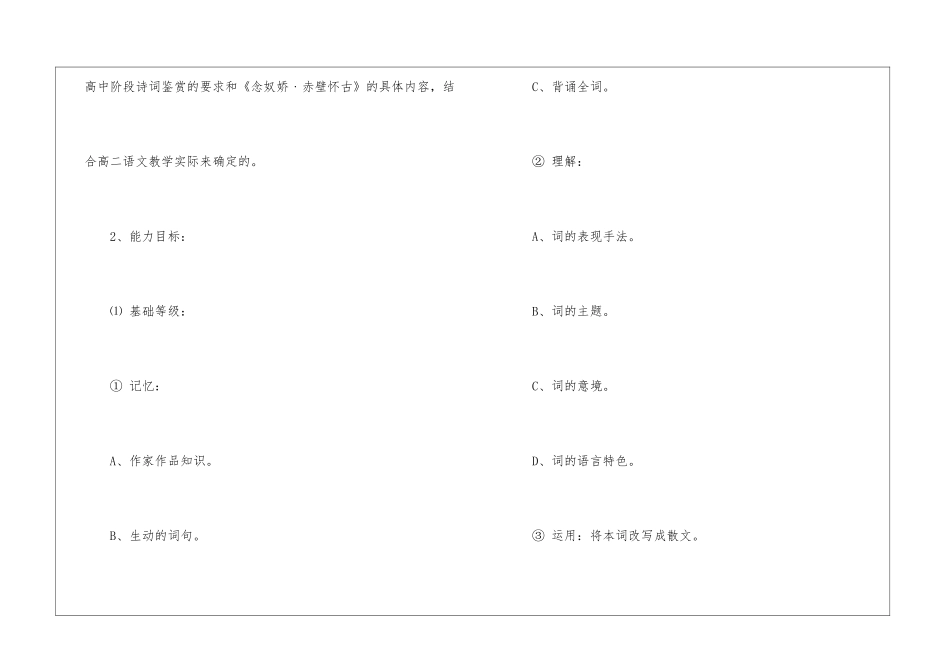 高中阶段诗词鉴赏的要求和《念奴娇·赤壁怀古》的具体内容，结合高二语文教学实际来确定的。

2、能力目标：

⑴ 基础等级：

① 记忆：

A、作家作品知识。

B、生动的词句。

C、背诵全词。

② 理解：

A、词的表现手法。

B、词的主题。

C、词的意境。

D、词的语言特色。

③ 运用：将本词改写成散文。